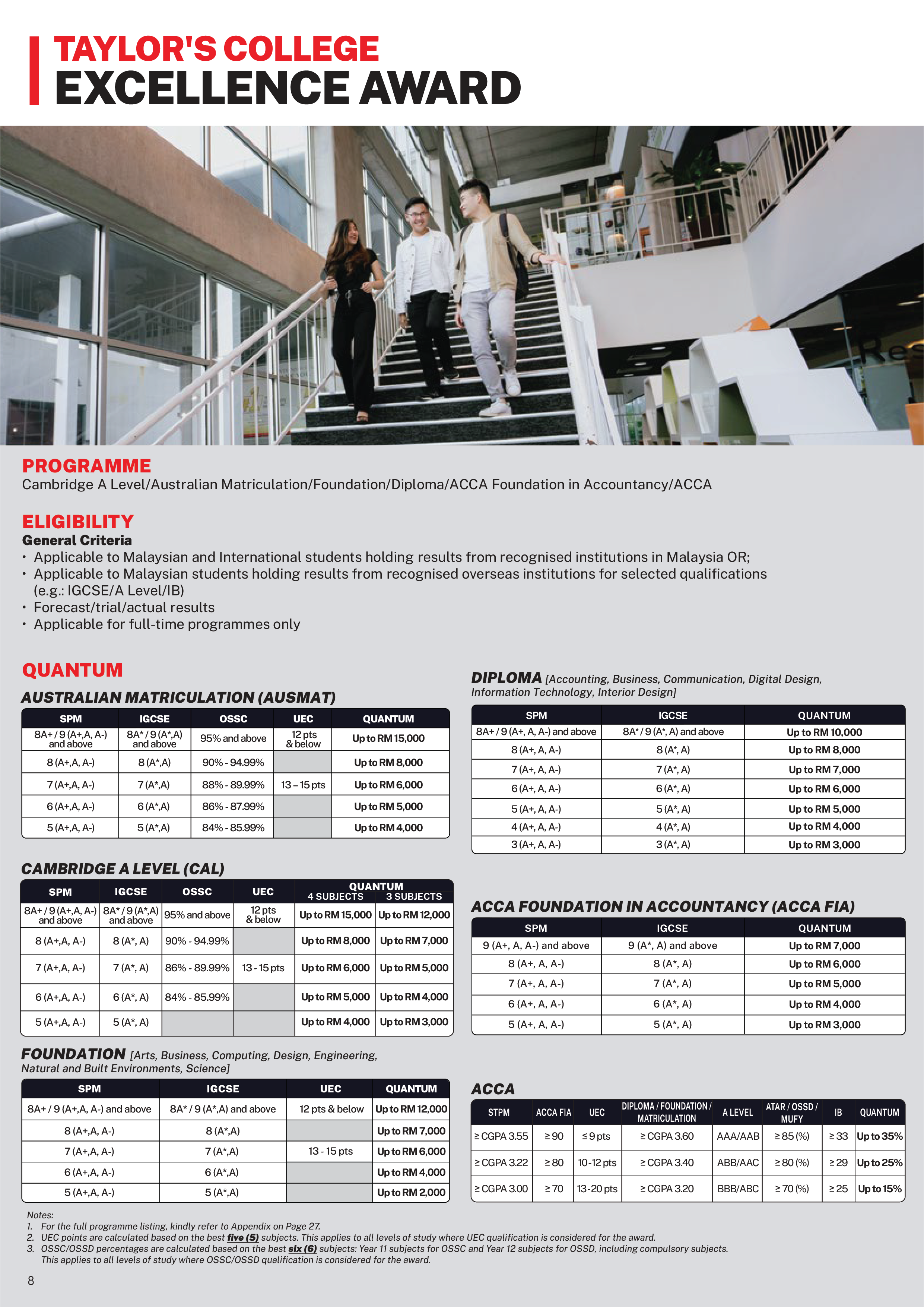 TAYLOR'S COLLEGE
EXCELLENCE AWARD

PROGRAMME
Cambridge A Level/Australian Matriculation/Foundation/Diploma/ACCA Foundation in Accountancy/ACCA

ELIGIBILITY
General Criteria
• Applicable to Malaysian and International students holding results from recognised institutions in Malaysia OR;
• Applicable to Malaysian students holding results from recognised overseas institutions for selected qualifications (e.g.: IGCSE/A Level/IB)
• Forecast/trial/actual results
• Applicable for full-time programmes only

QUANTUM
AUSTRALIAN MATRICULATION (AUSMAT)

| SPM | IGCSE | OSSC | UEC | QUANTUM |
|---|---|---|---|---|
| 8A+ / 9 (A+,A, A-) and above | 8A* / 9 (A*,A) and above | 95% and above | 12 pts & below | Up to RM 15,000 |
| 8 (A+,A, A-) | 8 (A*,A) | 90% - 94.99% | | Up to RM 8,000 |
| 7 (A+,A, A-) | 7 (A*,A) | 88% - 89.99% | 13 – 15 pts | Up to RM 6,000 |
| 6 (A+,A, A-) | 6 (A*,A) | 86% - 87.99% | | Up to RM 5,000 |
| 5 (A+,A, A-) | 5 (A*,A) | 84% - 85.99% | | Up to RM 4,000 |

CAMBRIDGE A LEVEL (CAL)

| SPM | IGCSE | OSSC | UEC | QUANTUM 4 SUBJECTS | QUANTUM 3 SUBJECTS |
|---|---|---|---|---|---|
| 8A+ / 9 (A+,A, A-) and above | 8A* / 9 (A*,A) and above | 95% and above | 12 pts & below | Up to RM 15,000 | Up to RM 12,000 |
| 8 (A+,A, A-) | 8 (A*, A) | 90% - 94.99% | | Up to RM 8,000 | Up to RM 7,000 |
| 7 (A+,A, A-) | 7 (A*, A) | 86% - 89.99% | 13 - 15 pts | Up to RM 6,000 | Up to RM 5,000 |
| 6 (A+,A, A-) | 6 (A*, A) | 84% - 85.99% | | Up to RM 5,000 | Up to RM 4,000 |
| 5 (A+,A, A-) | 5 (A*, A) | | | Up to RM 4,000 | Up to RM 3,000 |

FOUNDATION [Arts, Business, Computing, Design, Engineering, Natural and Built Environments, Science]

| SPM | IGCSE | UEC | QUANTUM |
|---|---|---|---|
| 8A+ / 9 (A+,A, A-) and above | 8A* / 9 (A*,A) and above | 12 pts & below | Up to RM 12,000 |
| 8 (A+,A, A-) | 8 (A*,A) | | Up to RM 7,000 |
| 7 (A+,A, A-) | 7 (A*,A) | 13 - 15 pts | Up to RM 6,000 |
| 6 (A+,A, A-) | 6 (A*,A) | | Up to RM 4,000 |
| 5 (A+,A, A-) | 5 (A*,A) | | Up to RM 2,000 |

DIPLOMA [Accounting, Business, Communication, Digital Design, Information Technology, Interior Design]

| SPM | IGCSE | QUANTUM |
|---|---|---|
| 8A+ / 9 (A+, A, A-) and above | 8A* / 9 (A*, A) and above | Up to RM 10,000 |
| 8 (A+, A, A-) | 8 (A*, A) | Up to RM 8,000 |
| 7 (A+, A, A-) | 7 (A*, A) | Up to RM 7,000 |
| 6 (A+, A, A-) | 6 (A*, A) | Up to RM 6,000 |
| 5 (A+, A, A-) | 5 (A*, A) | Up to RM 5,000 |
| 4 (A+, A, A-) | 4 (A*, A) | Up to RM 4,000 |
| 3 (A+, A, A-) | 3 (A*, A) | Up to RM 3,000 |

ACCA FOUNDATION IN ACCOUNTANCY (ACCA FIA)

| SPM | IGCSE | QUANTUM |
|---|---|---|
| 9 (A+, A, A-) and above | 9 (A*, A) and above | Up to RM 7,000 |
| 8 (A+, A, A-) | 8 (A*, A) | Up to RM 6,000 |
| 7 (A+, A, A-) | 7 (A*, A) | Up to RM 5,000 |
| 6 (A+, A, A-) | 6 (A*, A) | Up to RM 4,000 |
| 5 (A+, A, A-) | 5 (A*, A) | Up to RM 3,000 |

ACCA

| STPM | ACCA FIA | UEC | DIPLOMA / FOUNDATION / MATRICULATION | A LEVEL | ATAR / OSSD / MUFY | IB | QUANTUM |
|---|---|---|---|---|---|---|---|
| ≥ CGPA 3.55 | ≥ 90 | ≤ 9 pts | ≥ CGPA 3.60 | AAA/AAB | ≥ 85 (%) | ≥ 33 | Up to 35% |
| ≥ CGPA 3.22 | ≥ 80 | 10-12 pts | ≥ CGPA 3.40 | ABB/AAC | ≥ 80 (%) | ≥ 29 | Up to 25% |
| ≥ CGPA 3.00 | ≥ 70 | 13-20 pts | ≥ CGPA 3.20 | BBB/ABC | ≥ 70 (%) | ≥ 25 | Up to 15% |

Notes:
1. For the full programme listing, kindly refer to Appendix on Page 27.
2. UEC points are calculated based on the best five (5) subjects. This applies to all levels of study where UEC qualification is considered for the award.
3. OSSC/OSSD percentages are calculated based on the best six (6) subjects: Year 11 subjects for OSSC and Year 12 subjects for OSSD, including compulsory subjects. This applies to all levels of study where OSSC/OSSD qualification is considered for the award.

8